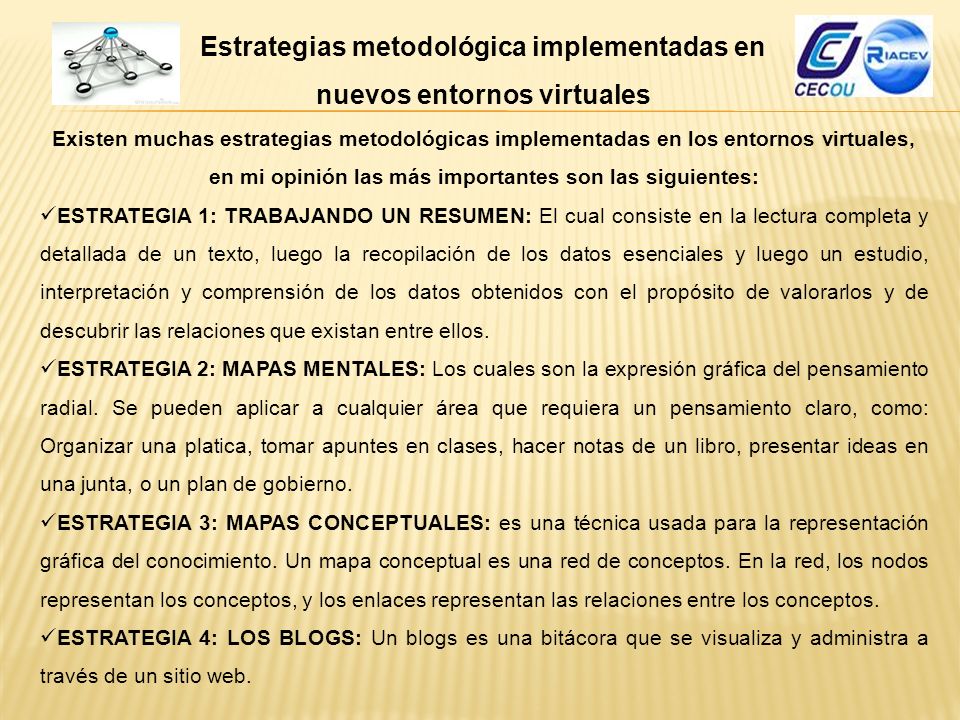 Estrategias metodológica implementadas en nuevos entornos virtuales

CECOU

RIACEV

Existen muchas estrategias metodológicas implementadas en los entornos virtuales, en mi opinión las más importantes son las siguientes:

✓ESTRATEGIA 1: TRABAJANDO UN RESUMEN: El cual consiste en la lectura completa y detallada de un texto, luego la recopilación de los datos esenciales y luego un estudio, interpretación y comprensión de los datos obtenidos con el propósito de valorarlos y de descubrir las relaciones que existan entre ellos.

✓ESTRATEGIA 2: MAPAS MENTALES: Los cuales son la expresión gráfica del pensamiento radial. Se pueden aplicar a cualquier área que requiera un pensamiento claro, como: Organizar una platica, tomar apuntes en clases, hacer notas de un libro, presentar ideas en una junta, o un plan de gobierno.

✓ESTRATEGIA 3: MAPAS CONCEPTUALES: es una técnica usada para la representación gráfica del conocimiento. Un mapa conceptual es una red de conceptos. En la red, los nodos representan los conceptos, y los enlaces representan las relaciones entre los conceptos.

✓ESTRATEGIA 4: LOS BLOGS: Un blogs es una bitácora que se visualiza y administra a través de un sitio web.